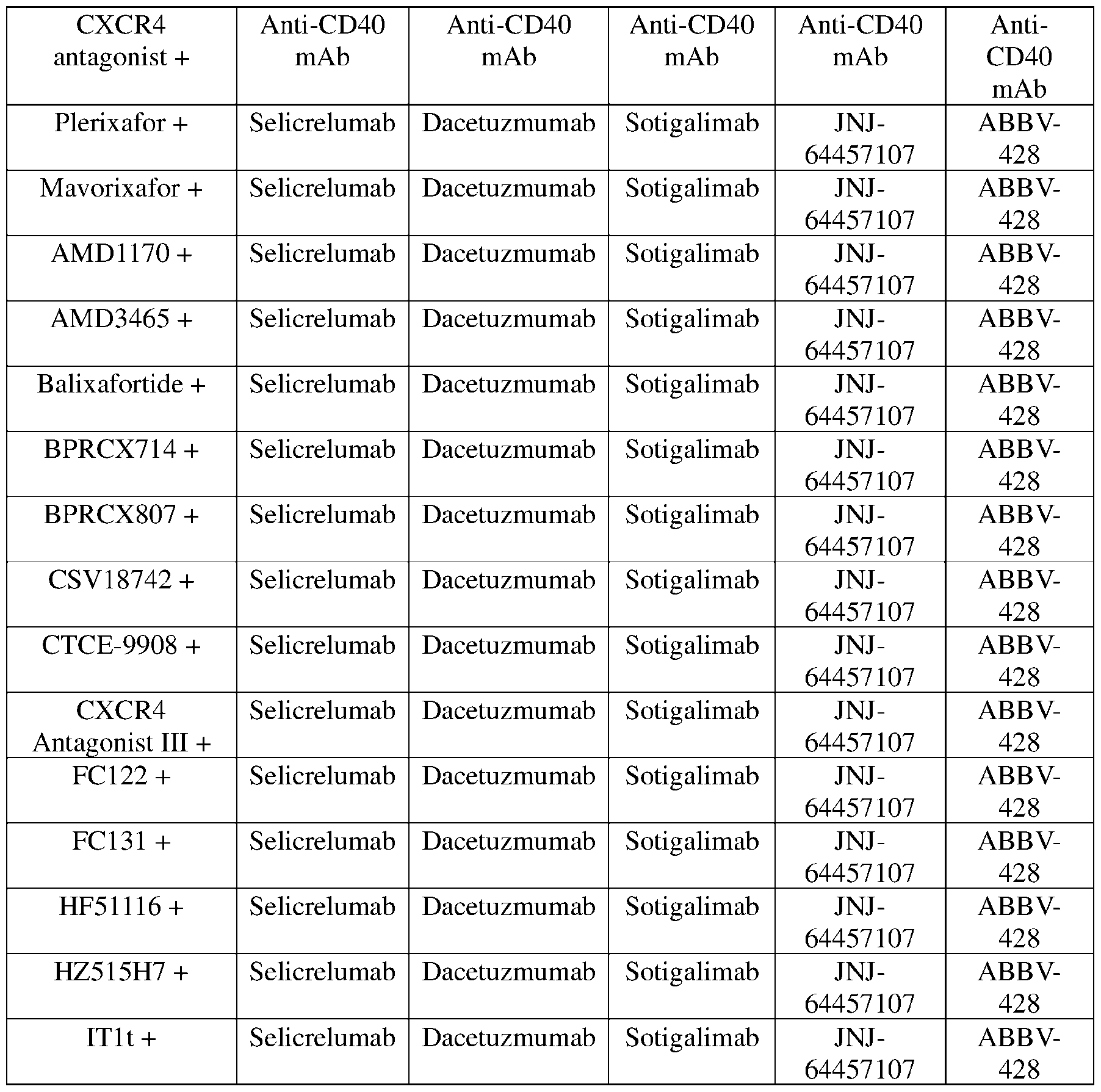 | CXCR4 antagonist + | Anti-CD40 mAb | Anti-CD40 mAb | Anti-CD40 mAb | Anti-CD40 mAb | Anti-CD40 mAb |
|---|---|---|---|---|---|
| Plerixafor + | Selicrelumab | Dacetuzmumab | Sotigalimab | JNJ-64457107 | ABBV-428 |
| Mavorixafor + | Selicrelumab | Dacetuzmumab | Sotigalimab | JNJ-64457107 | ABBV-428 |
| AMD1170 + | Selicrelumab | Dacetuzmumab | Sotigalimab | JNJ-64457107 | ABBV-428 |
| AMD3465 + | Selicrelumab | Dacetuzmumab | Sotigalimab | JNJ-64457107 | ABBV-428 |
| Balixafortide + | Selicrelumab | Dacetuzmumab | Sotigalimab | JNJ-64457107 | ABBV-428 |
| BPRCX714 + | Selicrelumab | Dacetuzmumab | Sotigalimab | JNJ-64457107 | ABBV-428 |
| BPRCX807 + | Selicrelumab | Dacetuzmumab | Sotigalimab | JNJ-64457107 | ABBV-428 |
| CSV18742 + | Selicrelumab | Dacetuzmumab | Sotigalimab | JNJ-64457107 | ABBV-428 |
| CTCE-9908 + | Selicrelumab | Dacetuzmumab | Sotigalimab | JNJ-64457107 | ABBV-428 |
| CXCR4 Antagonist III + | Selicrelumab | Dacetuzmumab | Sotigalimab | JNJ-64457107 | ABBV-428 |
| FC122 + | Selicrelumab | Dacetuzmumab | Sotigalimab | JNJ-64457107 | ABBV-428 |
| FC131 + | Selicrelumab | Dacetuzmumab | Sotigalimab | JNJ-64457107 | ABBV-428 |
| HF51116 + | Selicrelumab | Dacetuzmumab | Sotigalimab | JNJ-64457107 | ABBV-428 |
| HZ515H7 + | Selicrelumab | Dacetuzmumab | Sotigalimab | JNJ-64457107 | ABBV-428 |
| IT1t + | Selicrelumab | Dacetuzmumab | Sotigalimab | JNJ-64457107 | ABBV-428 |